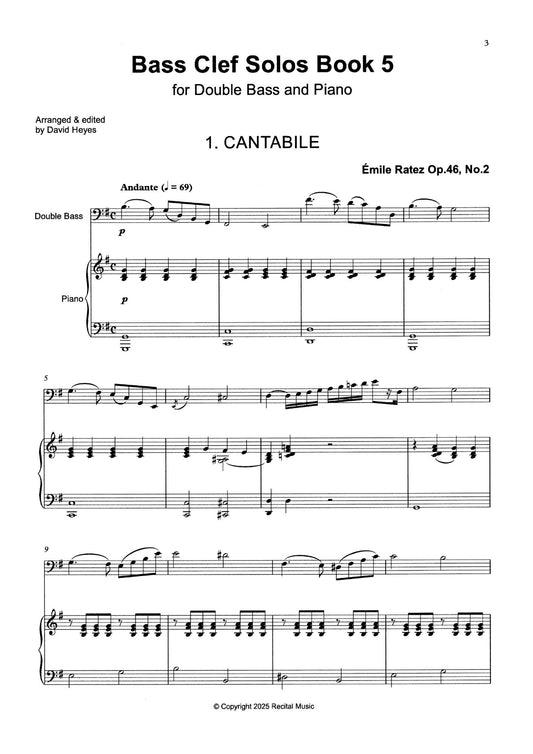 3

Bass Clef Solos Book 5

for Double Bass and Piano

Arranged & edited
by David Heyes

1. CANTABILE

Émile Ratez Op.46, No.2

Andante (♩ = 69)

Double Bass

p

Piano

p

5

9

© Copyright 2025 Recital Music